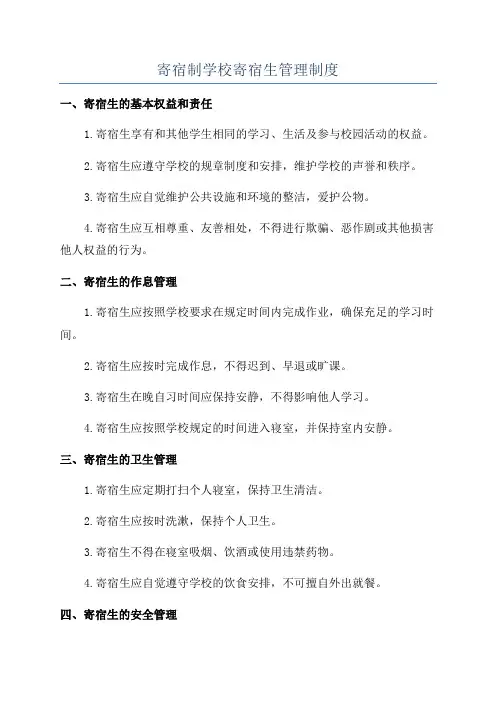 寄宿制学校寄宿生管理制度

一、寄宿生的基本权益和责任

1.寄宿生享有和其他学生相同的学习、生活及参与校园活动的权益。

2.寄宿生应遵守学校的规章制度和安排，维护学校的声誉和秩序。

3.寄宿生应自觉维护公共设施和环境的整洁，爱护公物。

4.寄宿生应互相尊重、友善相处，不得进行欺骗、恶作剧或其他损害他人权益的行为。

二、寄宿生的作息管理

1.寄宿生应按照学校要求在规定时间内完成作业，确保充足的学习时间。

2.寄宿生应按时完成作息，不得迟到、早退或旷课。

3.寄宿生在晚自习时间应保持安静，不得影响他人学习。

4.寄宿生应按照学校规定的时间进入寝室，并保持室内安静。

三、寄宿生的卫生管理

1.寄宿生应定期打扫个人寝室，保持卫生清洁。

2.寄宿生应按时洗漱，保持个人卫生。

3.寄宿生不得在寝室吸烟、饮酒或使用违禁药物。

4.寄宿生应自觉遵守学校的饮食安排，不可擅自外出就餐。

四、寄宿生的安全管理